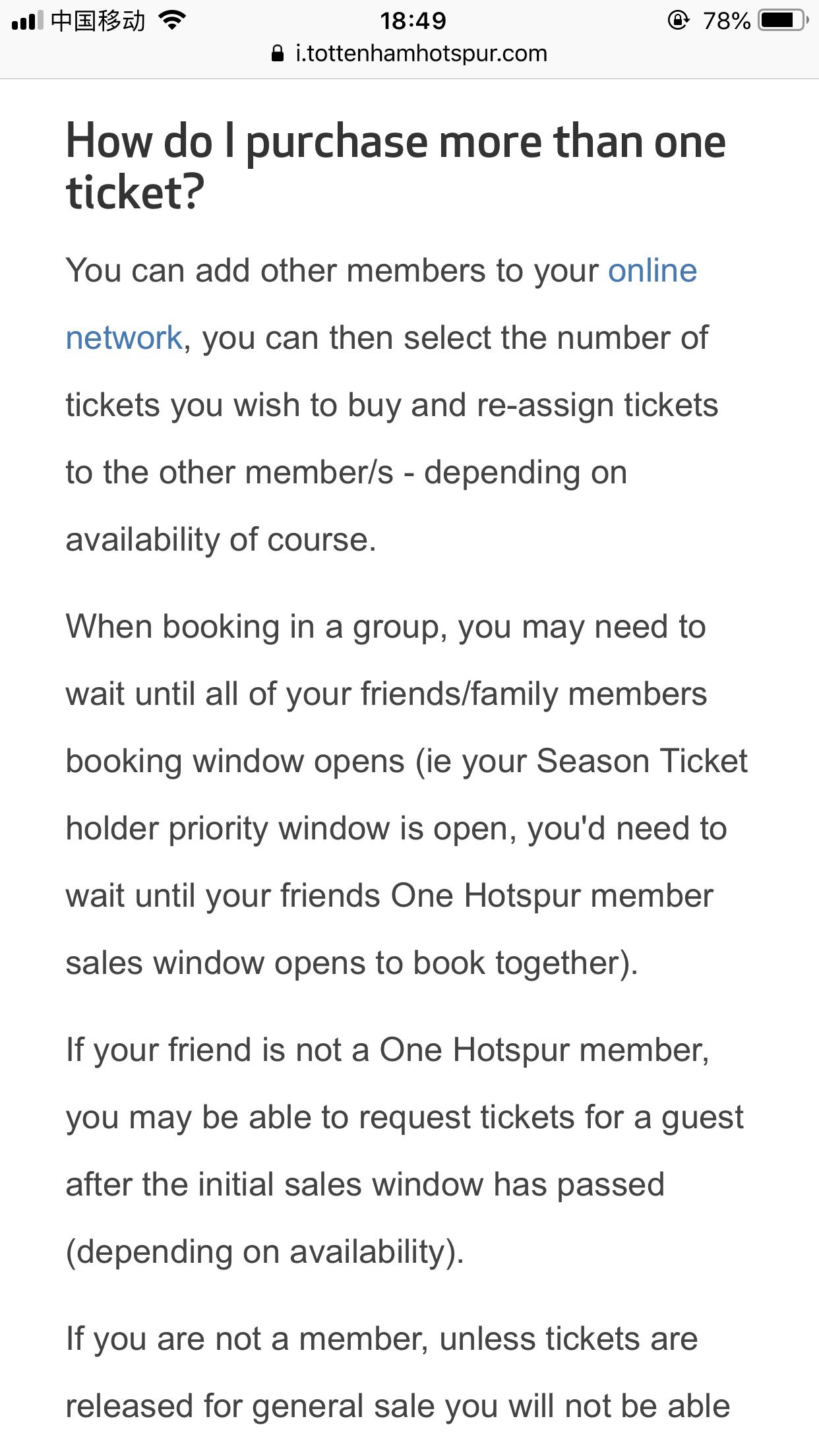 中国移动 18:49 78%
i.tottenhamhotspur.com

How do I purchase more than one ticket?

You can add other members to your online network, you can then select the number of tickets you wish to buy and re-assign tickets to the other member/s - depending on availability of course.

When booking in a group, you may need to wait until all of your friends/family members booking window opens (ie your Season Ticket holder priority window is open, you'd need to wait until your friends One Hotspur member sales window opens to book together).

If your friend is not a One Hotspur member, you may be able to request tickets for a guest after the initial sales window has passed (depending on availability).

If you are not a member, unless tickets are released for general sale you will not be able